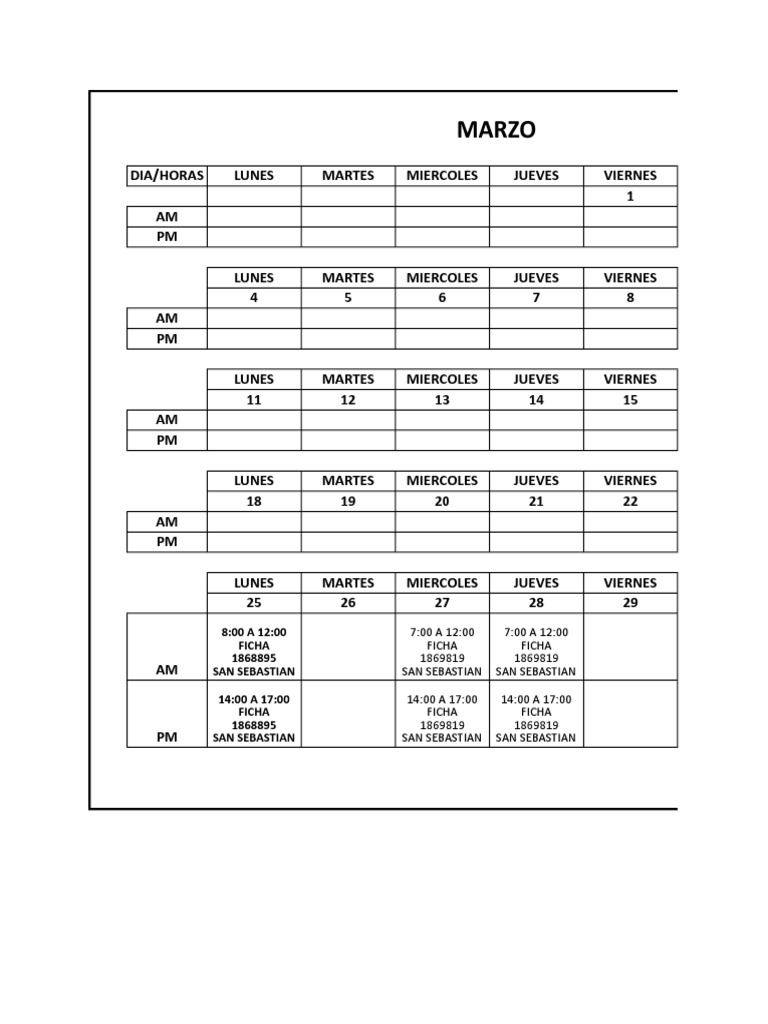 MARZO

| DIA/HORAS | LUNES | MARTES | MIERCOLES | JUEVES | VIERNES |
|---|---|---|---|---|---|
| | | | | | 1 |
| AM | | | | | |
| PM | | | | | |

| | LUNES | MARTES | MIERCOLES | JUEVES | VIERNES |
|---|---|---|---|---|---|
| | 4 | 5 | 6 | 7 | 8 |
| AM | | | | | |
| PM | | | | | |

| | LUNES | MARTES | MIERCOLES | JUEVES | VIERNES |
|---|---|---|---|---|---|
| | 11 | 12 | 13 | 14 | 15 |
| AM | | | | | |
| PM | | | | | |

| | LUNES | MARTES | MIERCOLES | JUEVES | VIERNES |
|---|---|---|---|---|---|
| | 18 | 19 | 20 | 21 | 22 |
| AM | | | | | |
| PM | | | | | |

| | LUNES | MARTES | MIERCOLES | JUEVES | VIERNES |
|---|---|---|---|---|---|
| | 25 | 26 | 27 | 28 | 29 |
| AM | 8:00 A 12:00 FICHA 1868895 SAN SEBASTIAN | | 7:00 A 12:00 FICHA 1869819 SAN SEBASTIAN | 7:00 A 12:00 FICHA 1869819 SAN SEBASTIAN | |
| PM | 14:00 A 17:00 FICHA 1868895 SAN SEBASTIAN | | 14:00 A 17:00 FICHA 1869819 SAN SEBASTIAN | 14:00 A 17:00 FICHA 1869819 SAN SEBASTIAN | |